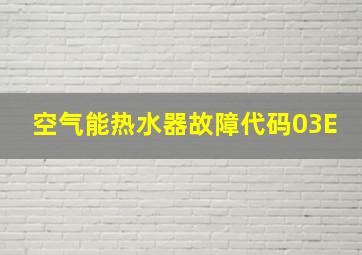 空气能热水器故障代码03E